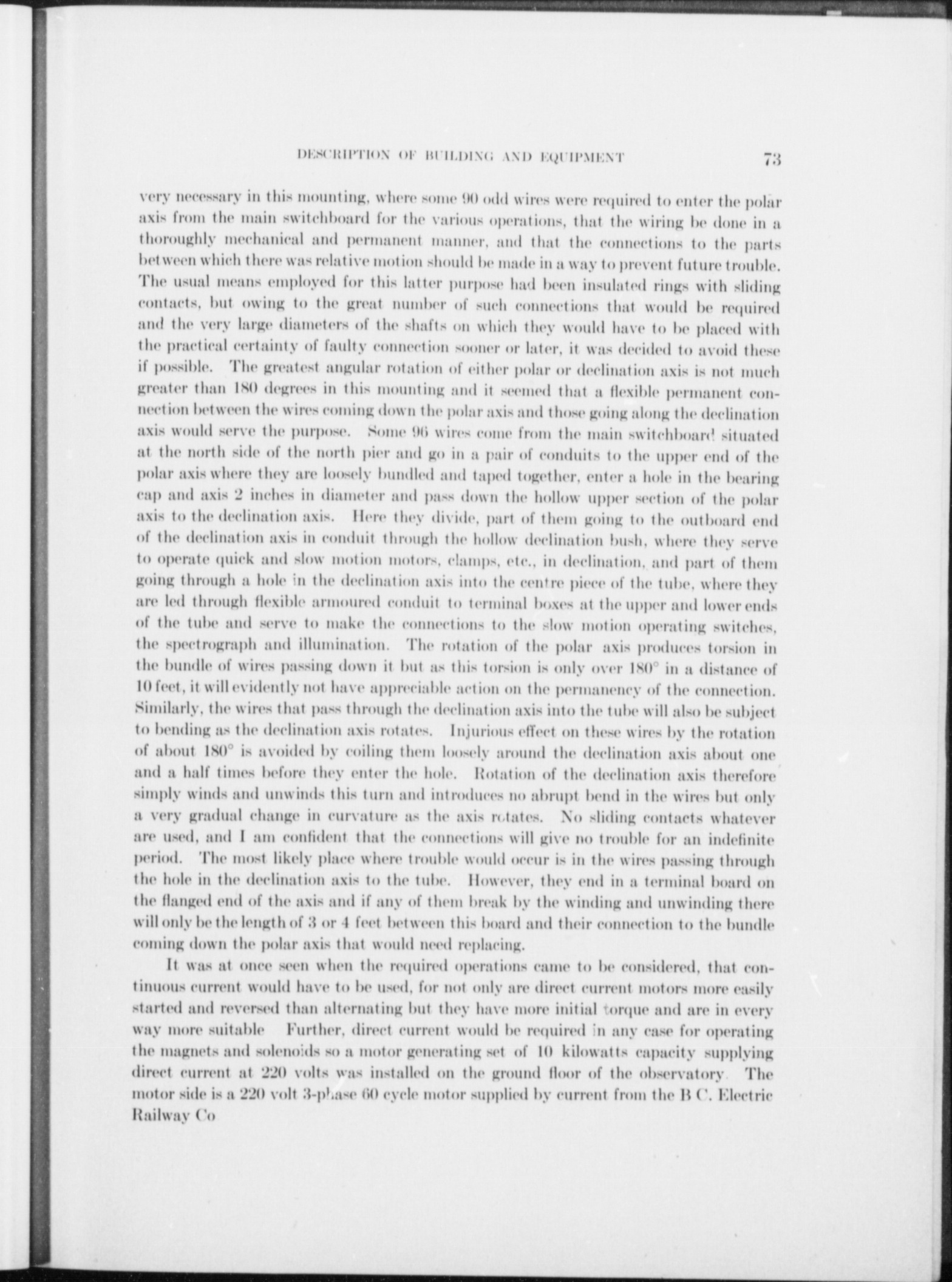 DESCRIPTION OF BUILDING AND EQUIPMENT 73

very necessary in this mounting, where some 90 odd wires were required to enter the polar axis from the main switchboard for the various operations, that the wiring be done in a thoroughly mechanical and permanent manner, and that the connections to the parts between which there was relative motion should be made in a way to prevent future trouble. The usual means employed for this latter purpose had been insulated rings with sliding contacts, but owing to the great number of such connections that would be required and the very large diameters of the shafts on which they would have to be placed with the practical certainty of faulty connection sooner or later, it was decided to avoid these if possible. The greatest angular rotation of either polar or declination axis is not much greater than 180 degrees in this mounting and it seemed that a flexible permanent connection between the wires coming down the polar axis and those going along the declination axis would serve the purpose. Some 96 wires come from the main switchboard situated at the north side of the north pier and go in a pair of conduits to the upper end of the polar axis where they are loosely bundled and taped together, enter a hole in the bearing cap and axis 2 inches in diameter and pass down the hollow upper section of the polar axis to the declination axis. Here they divide, part of them going to the outboard end of the declination axis in conduit through the hollow declination bush, where they serve to operate quick and slow motion motors, clamps, etc., in declination, and part of them going through a hole in the declination axis into the centre piece of the tube, where they are led through flexible armoured conduit to terminal boxes at the upper and lower ends of the tube and serve to make the connections to the slow motion operating switches, the spectrograph and illumination. The rotation of the polar axis produces torsion in the bundle of wires passing down it but as this torsion is only over 180° in a distance of 10 feet, it will evidently not have appreciable action on the permanency of the connection. Similarly, the wires that pass through the declination axis into the tube will also be subject to bending as the declination axis rotates. Injurious effect on these wires by the rotation of about 180° is avoided by coiling them loosely around the declination axis about one and a half times before they enter the hole. Rotation of the declination axis therefore simply winds and unwinds this turn and introduces no abrupt bend in the wires but only a very gradual change in curvature as the axis rotates. No sliding contacts whatever are used, and I am confident that the connections will give no trouble for an indefinite period. The most likely place where trouble would occur is in the wires passing through the hole in the declination axis to the tube. However, they end in a terminal board on the flanged end of the axis and if any of them break by the winding and unwinding there will only be the length of 3 or 4 feet between this board and their connection to the bundle coming down the polar axis that would need replacing.

It was at once seen when the required operations came to be considered, that continuous current would have to be used, for not only are direct current motors more easily started and reversed than alternating but they have more initial torque and are in every way more suitable Further, direct current would be required in any case for operating the magnets and solenoids so a motor generating set of 10 kilowatts capacity supplying direct current at 220 volts was installed on the ground floor of the observatory. The motor side is a 220 volt 3-phase 60 cycle motor supplied by current from the B C. Electric Railway Co